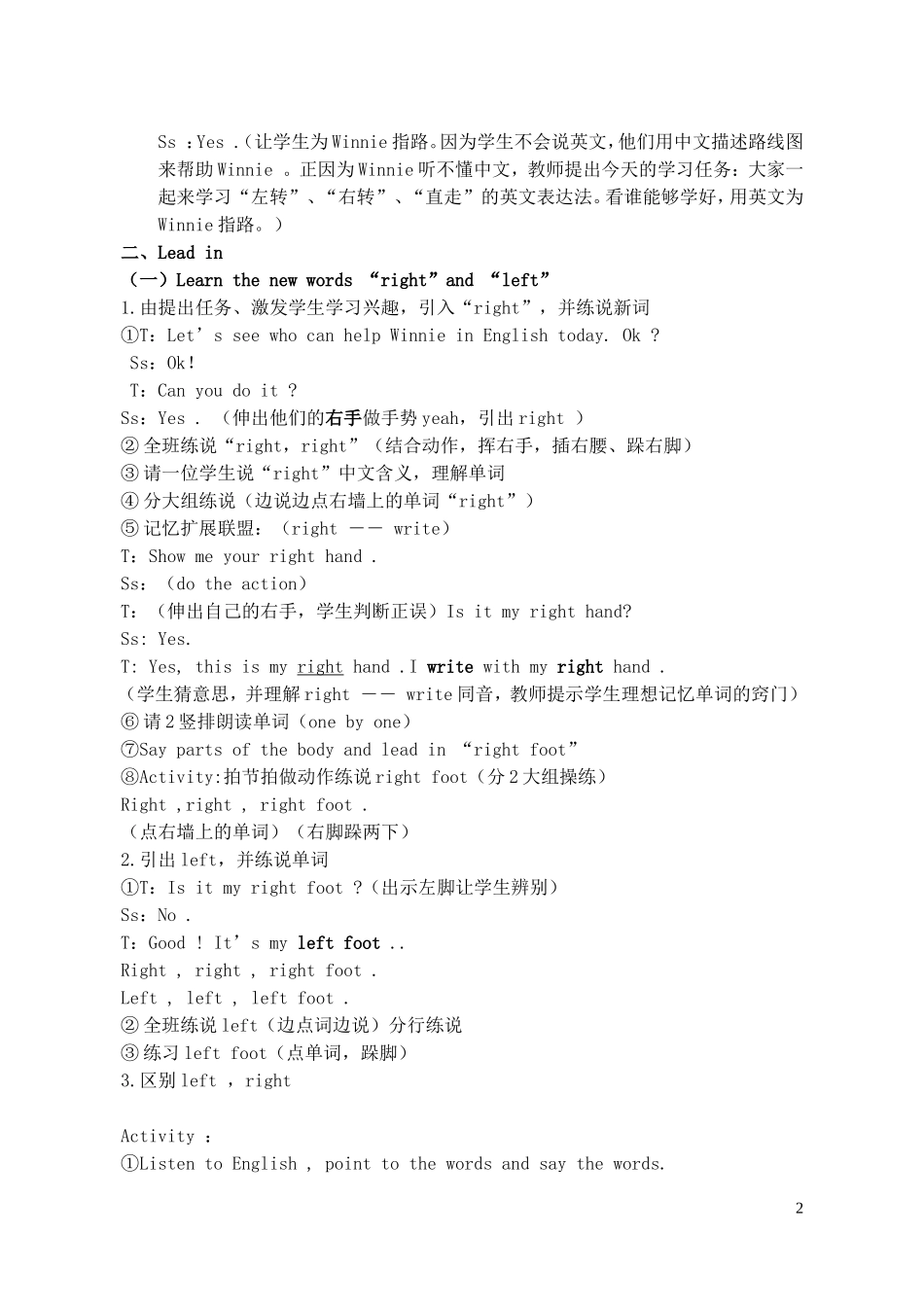 Ss ：Yes .（让学生为Winnie指路。因为学生不会说英文,他们用中文描述路线图来帮助Winnie 。正因为Winnie听不懂中文，教师提出今天的学习任务：大家一起来学习“左转”、“右转”、“直走”的英文表达法。看谁能够学好，用英文为Winnie指路。）

二、Lead in

（一）Learn the new words “right”and “left”

1.由提出任务、激发学生学习兴趣，引入“right”，并练说新词

①T：Let’s see who can help Winnie in English today. Ok ?

Ss：Ok！

T：Can you do it ?

Ss：Yes . （伸出他们的右手做手势yeah，引出right ）

②全班练说“right，right”（结合动作，挥右手，插右腰、跺右脚）

③请一位学生说“right”中文含义，理解单词

④分大组练说（边说边点右墙上的单词“right”）

⑤记忆扩展联盟：（right —— write）

T：Show me your right hand .

Ss：（do the action）

T：（伸出自己的右手，学生判断正误）Is it my right hand?

Ss: Yes.

T: Yes, this is my right hand .I write with my right hand .

（学生猜意思，并理解right —— write同音，教师提示学生理想记忆单词的窍门）

⑥请2竖排朗读单词（one by one）

⑦Say parts of the body and lead in “right foot”

⑧Activity:拍节拍做动作练说right foot（分2大组操练）

Right ,right , right foot .

（点右墙上的单词）（右脚跺两下）

2.引出left，并练说单词

①T：Is it my right foot ?（出示左脚让学生辨别）

Ss：No .

T：Good ! It’s my left foot ..

Right , right , right foot .

Left , left , left foot .

②全班练说left（边点词边说）分行练说

③练习left foot（点单词，跺脚）

3.区别left ，right

Activity ：

①Listen to English , point to the words and say the words.

2